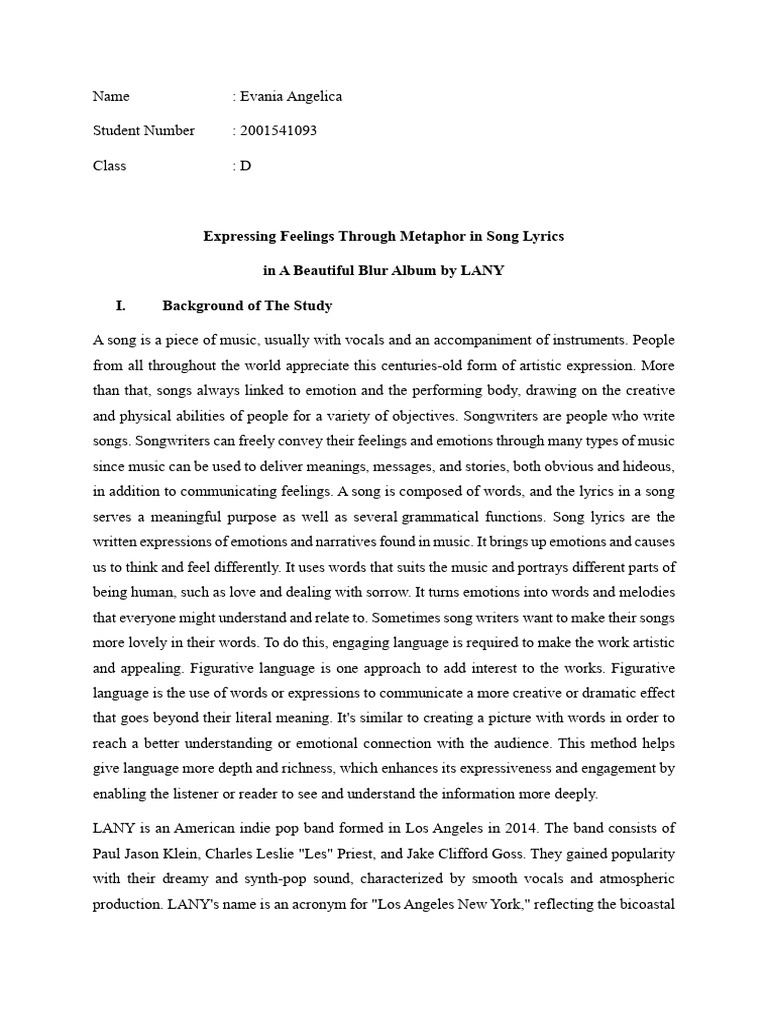 Name : Evania Angelica

Student Number : 2001541093

Class : D

Expressing Feelings Through Metaphor in Song Lyrics

in A Beautiful Blur Album by LANY

I. Background of The Study

A song is a piece of music, usually with vocals and an accompaniment of instruments. People from all throughout the world appreciate this centuries-old form of artistic expression. More than that, songs always linked to emotion and the performing body, drawing on the creative and physical abilities of people for a variety of objectives. Songwriters are people who write songs. Songwriters can freely convey their feelings and emotions through many types of music since music can be used to deliver meanings, messages, and stories, both obvious and hideous, in addition to communicating feelings. A song is composed of words, and the lyrics in a song serves a meaningful purpose as well as several grammatical functions. Song lyrics are the written expressions of emotions and narratives found in music. It brings up emotions and causes us to think and feel differently. It uses words that suits the music and portrays different parts of being human, such as love and dealing with sorrow. It turns emotions into words and melodies that everyone might understand and relate to. Sometimes song writers want to make their songs more lovely in their words. To do this, engaging language is required to make the work artistic and appealing. Figurative language is one approach to add interest to the works. Figurative language is the use of words or expressions to communicate a more creative or dramatic effect that goes beyond their literal meaning. It's similar to creating a picture with words in order to reach a better understanding or emotional connection with the audience. This method helps give language more depth and richness, which enhances its expressiveness and engagement by enabling the listener or reader to see and understand the information more deeply.

LANY is an American indie pop band formed in Los Angeles in 2014. The band consists of Paul Jason Klein, Charles Leslie "Les" Priest, and Jake Clifford Goss. They gained popularity with their dreamy and synth-pop sound, characterized by smooth vocals and atmospheric production. LANY's name is an acronym for "Los Angeles New York," reflecting the bicoastal